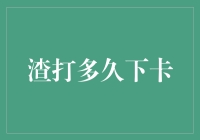 渣打多久下卡